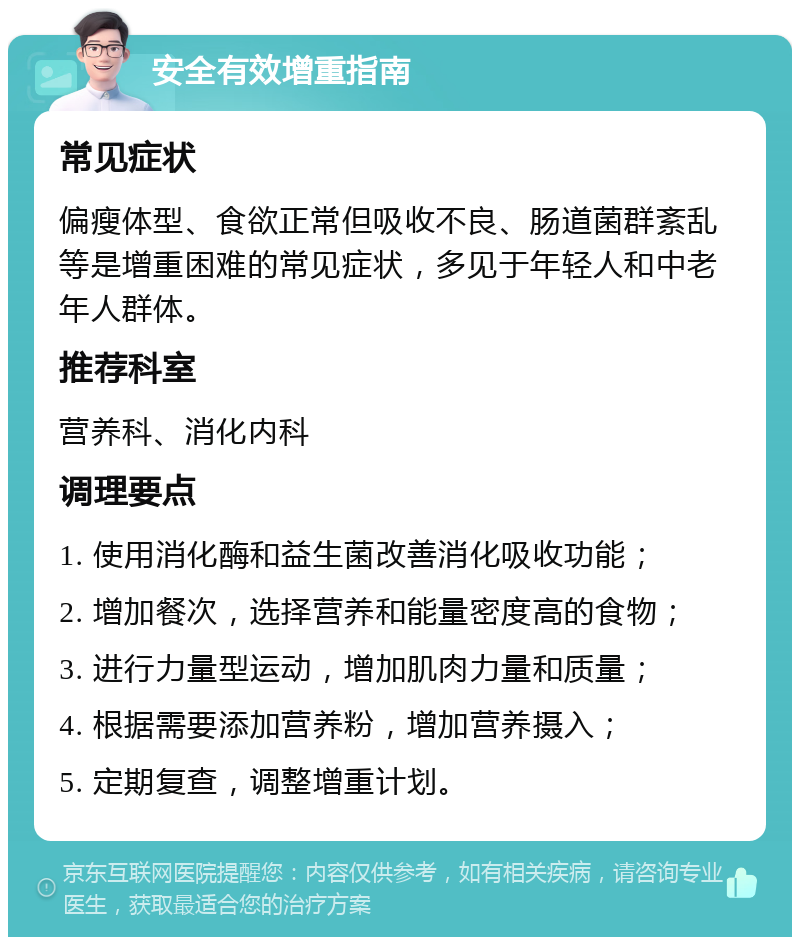 安全有效增重指南

常见症状

偏瘦体型、食欲正常但吸收不良、肠道菌群紊乱等是增重困难的常见症状，多见于年轻人和中老年人群体。

推荐科室

营养科、消化内科

调理要点

1. 使用消化酶和益生菌改善消化吸收功能；

2. 增加餐次，选择营养和能量密度高的食物；

3. 进行力量型运动，增加肌肉力量和质量；

4. 根据需要添加营养粉，增加营养摄入；

5. 定期复查，调整增重计划。

京东互联网医院提醒您：内容仅供参考，如有相关疾病，请咨询专业医生，获取最适合您的治疗方案